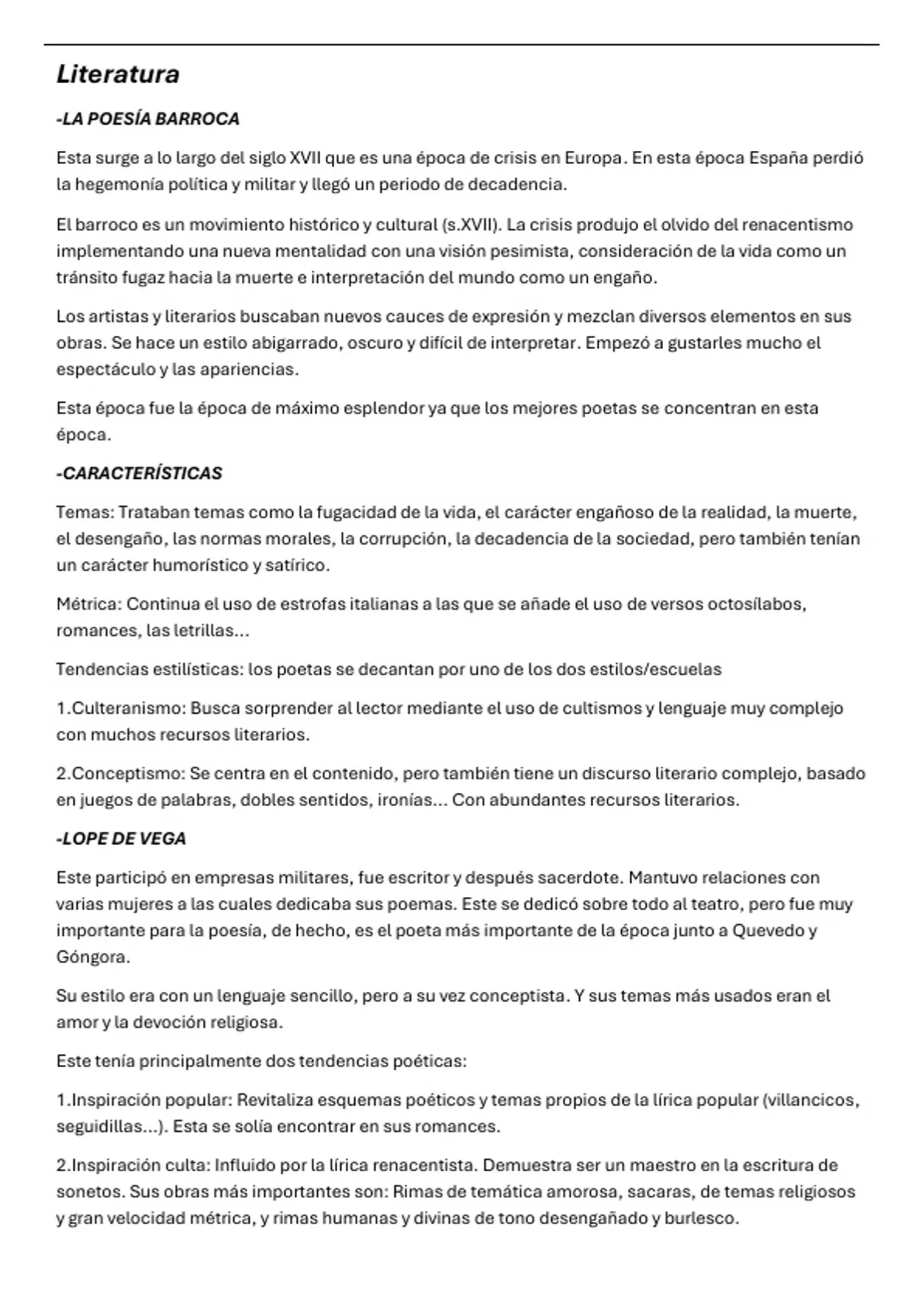 Literatura

-LA POESÍA BARROCA

Esta surge a lo largo del siglo XVII que es una época de crisis en Europa. En esta época España perdió la hegemonía política y militar y llegó un periodo de decadencia.

El barroco es un movimiento histórico y cultural (s.XVII). La crisis produjo el olvido del renacentismo implementando una nueva mentalidad con una visión pesimista, consideración de la vida como un tránsito fugaz hacia la muerte e interpretación del mundo como un engaño.

Los artistas y literarios buscaban nuevos cauces de expresión y mezclan diversos elementos en sus obras. Se hace un estilo abigarrado, oscuro y difícil de interpretar. Empezó a gustarles mucho el espectáculo y las apariencias.

Esta época fue la época de máximo esplendor ya que los mejores poetas se concentran en esta época.

-CARACTERÍSTICAS

Temas: Trataban temas como la fugacidad de la vida, el carácter engañoso de la realidad, la muerte, el desengaño, las normas morales, la corrupción, la decadencia de la sociedad, pero también tenían un carácter humorístico y satírico.

Métrica: Continua el uso de estrofas italianas a las que se añade el uso de versos octosílabos, romances, las letrillas...

Tendencias estilísticas: los poetas se decantan por uno de los dos estilos/escuelas

1.Culteranismo: Busca sorprender al lector mediante el uso de cultismos y lenguaje muy complejo con muchos recursos literarios.

2.Conceptismo: Se centra en el contenido, pero también tiene un discurso literario complejo, basado en juegos de palabras, dobles sentidos, ironías... Con abundantes recursos literarios.

-LOPE DE VEGA

Este participó en empresas militares, fue escritor y después sacerdote. Mantuvo relaciones con varias mujeres a las cuales dedicaba sus poemas. Este se dedicó sobre todo al teatro, pero fue muy importante para la poesía, de hecho, es el poeta más importante de la época junto a Quevedo y Góngora.

Su estilo era con un lenguaje sencillo, pero a su vez conceptista. Y sus temas más usados eran el amor y la devoción religiosa.

Este tenía principalmente dos tendencias poéticas:

1.Inspiración popular: Revitaliza esquemas poéticos y temas propios de la lírica popular (villancicos, seguidillas...). Esta se solía encontrar en sus romances.

2.Inspiración culta: Influido por la lírica renacentista. Demuestra ser un maestro en la escritura de sonetos. Sus obras más importantes son: Rimas de temática amorosa, sacaras, de temas religiosos y gran velocidad métrica, y rimas humanas y divinas de tono desengañado y burlesco.